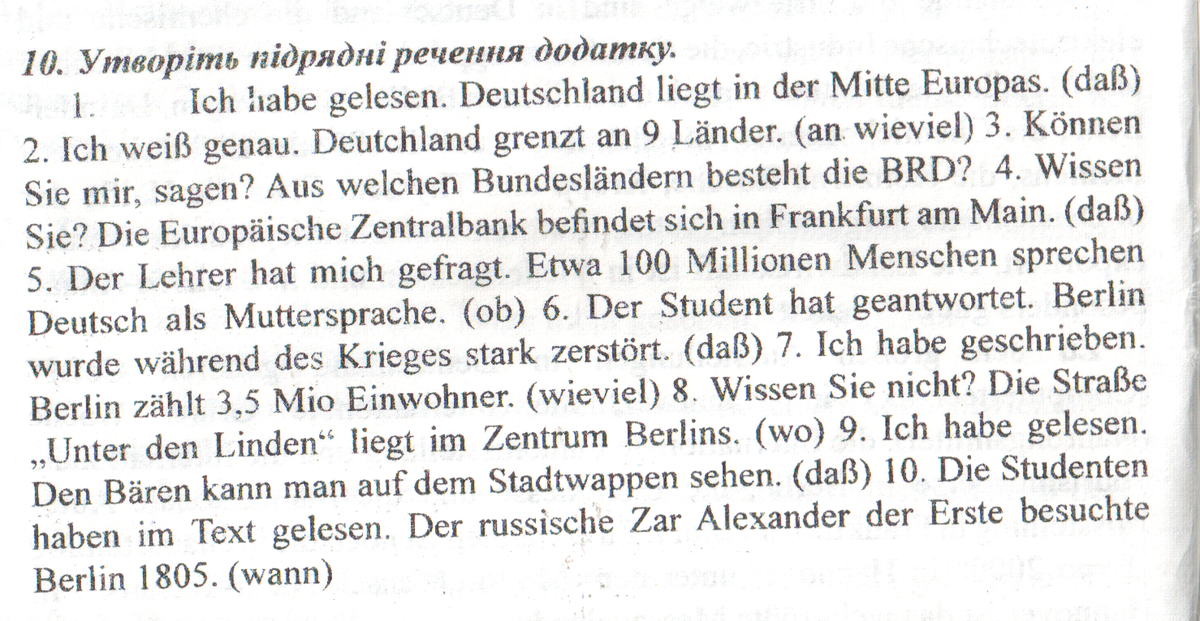 10. Утворіть підрядні речення додатку.

1. Ich habe gelesen. Deutschland liegt in der Mitte Europas. (daß) 2. Ich weiß genau. Deutchland grenzt an 9 Länder. (an wieviel) 3. Können Sie mir, sagen? Aus welchen Bundesländern besteht die BRD? 4. Wissen Sie? Die Europäische Zentralbank befindet sich in Frankfurt am Main. (daß) 5. Der Lehrer hat mich gefragt. Etwa 100 Millionen Menschen sprechen Deutsch als Muttersprache. (ob) 6. Der Student hat geantwortet. Berlin wurde während des Krieges stark zerstört. (daß) 7. Ich habe geschrieben. Berlin zählt 3,5 Mio Einwohner. (wieviel) 8. Wissen Sie nicht? Die Straße „Unter den Linden“ liegt im Zentrum Berlins. (wo) 9. Ich habe gelesen. Den Bären kann man auf dem Stadtwappen sehen. (daß) 10. Die Studenten haben im Text gelesen. Der russische Zar Alexander der Erste besuchte Berlin 1805. (wann)